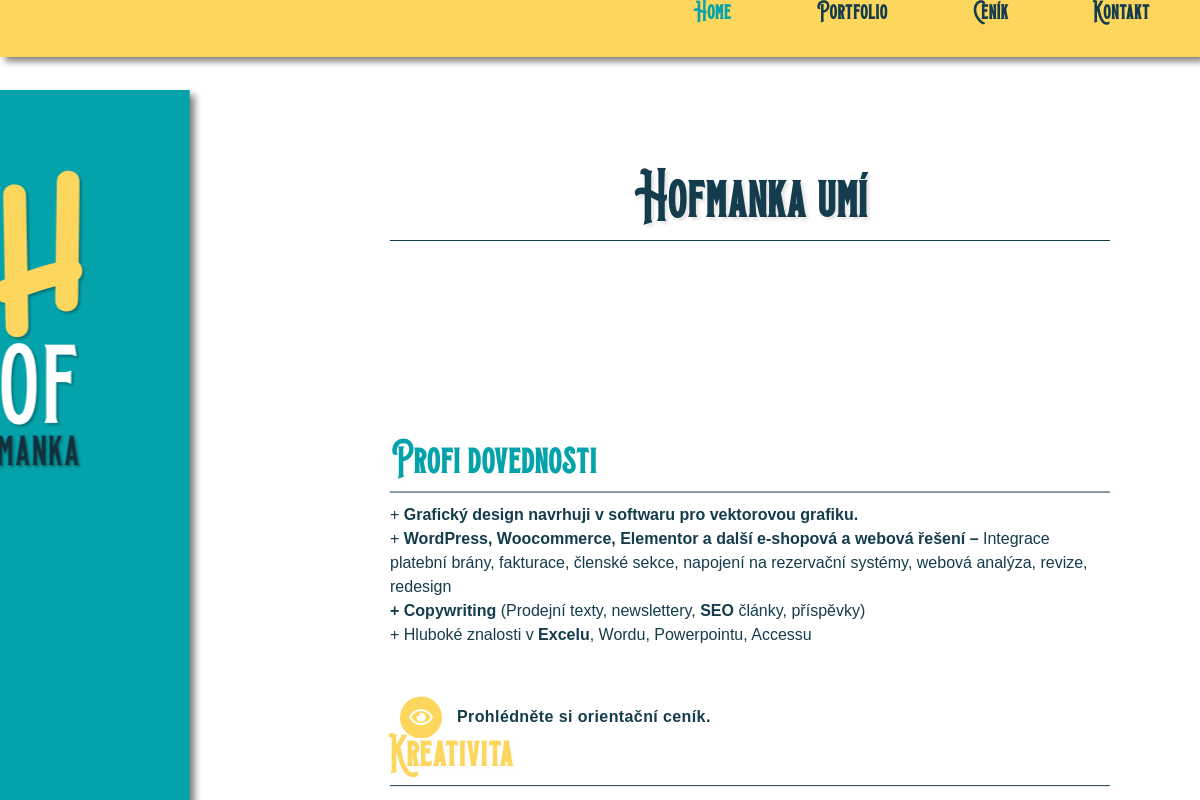 Home Portfolio Ceník Kontakt

H
OF
MANKA

Hofmanka umí

Profi dovednosti

+ Grafický design navrhuji v softwaru pro vektorovou grafiku.
+ WordPress, Woocommerce, Elementor a další e-shopová a webová řešení – Integrace platební brány, fakturace, členské sekce, napojení na rezervační systémy, webová analýza, revize, redesign
+ Copywriting (Prodejní texty, newslettery, SEO články, příspěvky)
+ Hluboké znalosti v Excelu, Wordu, Powerpointu, Accessu

Prohlédněte si orientační ceník.

Kreativita